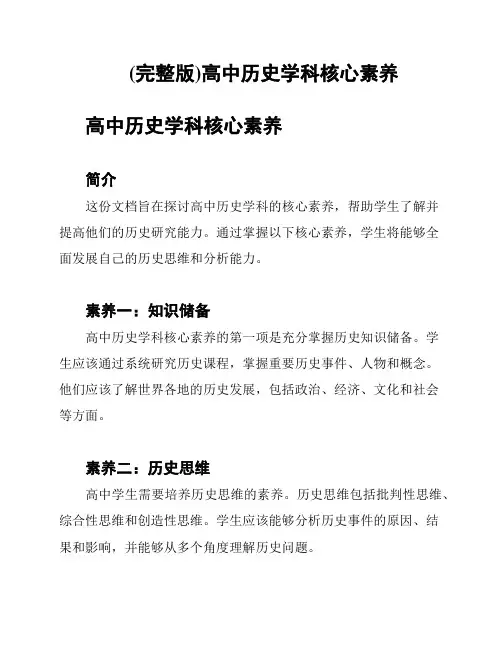 (完整版)高中历史学科核心素养

高中历史学科核心素养

简介

这份文档旨在探讨高中历史学科的核心素养，帮助学生了解并提高他们的历史研究能力。通过掌握以下核心素养，学生将能够全面发展自己的历史思维和分析能力。

素养一：知识储备

高中历史学科核心素养的第一项是充分掌握历史知识储备。学生应该通过系统研究历史课程，掌握重要历史事件、人物和概念。他们应该了解世界各地的历史发展，包括政治、经济、文化和社会等方面。

素养二：历史思维

高中学生需要培养历史思维的素养。历史思维包括批判性思维、综合性思维和创造性思维。学生应该能够分析历史事件的原因、结果和影响，并能够从多个角度理解历史问题。